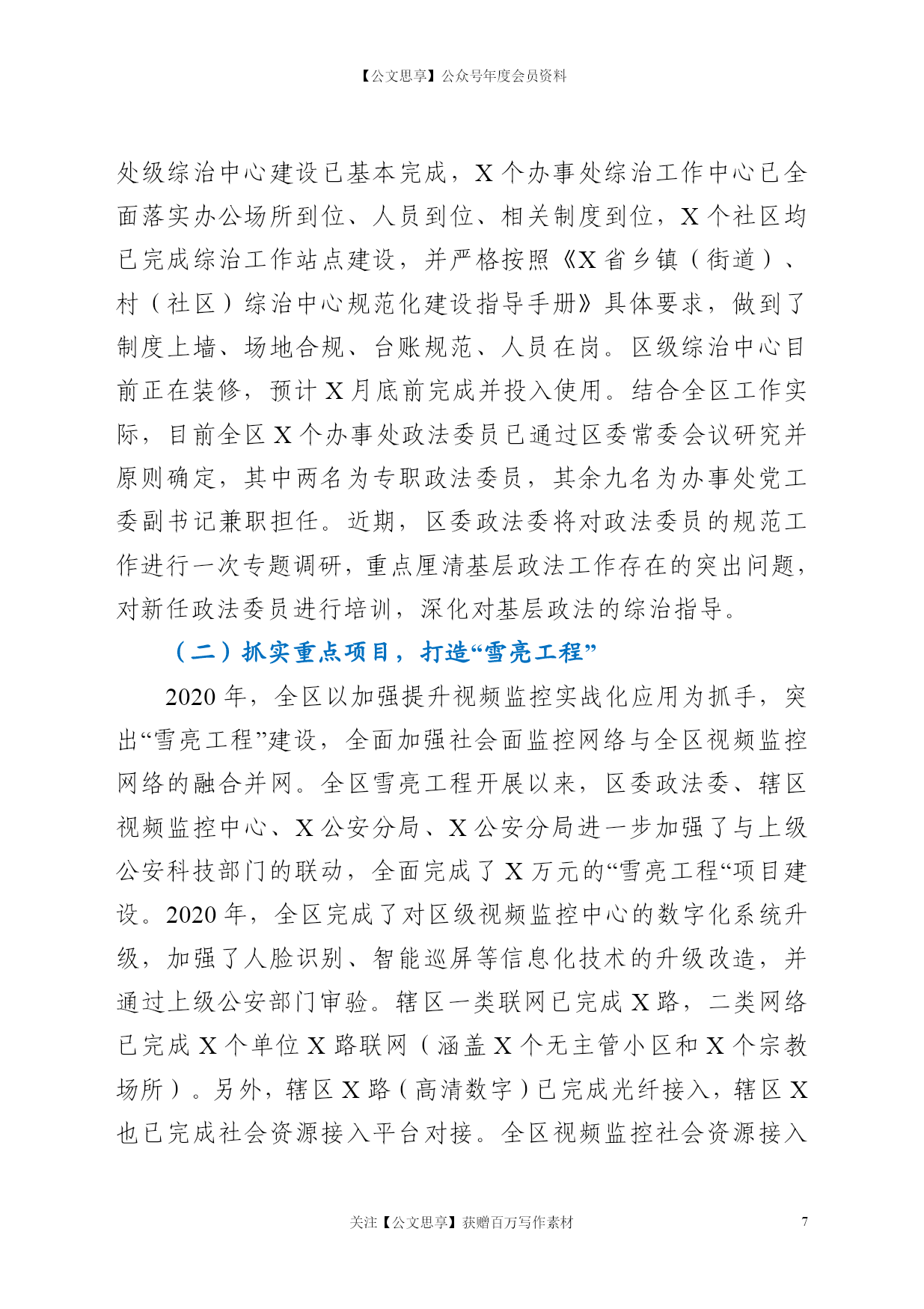 【公文思享】公众号年度会员资料

处级综治中心建设已基本完成，X个办事处综治工作中心已全面落实办公场所到位、人员到位、相关制度到位，X个社区均已完成综治工作站点建设，并严格按照《X省乡镇（街道）、村（社区）综治中心规范化建设指导手册》具体要求，做到了制度上墙、场地合规、台账规范、人员在岗。区级综治中心目前正在装修，预计X月底前完成并投入使用。结合全区工作实际，目前全区X个办事处政法委员已通过区委常委会议研究并原则确定，其中两名为专职政法委员，其余九名为办事处党工委副书记兼职担任。近期，区委政法委将对政法委员的规范工作进行一次专题调研，重点厘清基层政法工作存在的突出问题，对新任政法委员进行培训，深化对基层政法的综治指导。

（二）抓实重点项目，打造“雪亮工程”

2020年，全区以加强提升视频监控实战化应用为抓手，突出“雪亮工程”建设，全面加强社会面监控网络与全区视频监控网络的融合并网。全区雪亮工程开展以来，区委政法委、辖区视频监控中心、X公安分局、X公安分局进一步加强了与上级公安科技部门的联动，全面完成了X万元的“雪亮工程“项目建设。2020年，全区完成了对区级视频监控中心的数字化系统升级，加强了人脸识别、智能巡屏等信息化技术的升级改造，并通过上级公安部门审验。辖区一类联网已完成X路，二类网络已完成X个单位X路联网（涵盖X个无主管小区和X个宗教场所）。另外，辖区X路（高清数字）已完成光纤接入，辖区X也已完成社会资源接入平台对接。全区视频监控社会资源接入

关注【公文思享】获赠百万写作素材

7